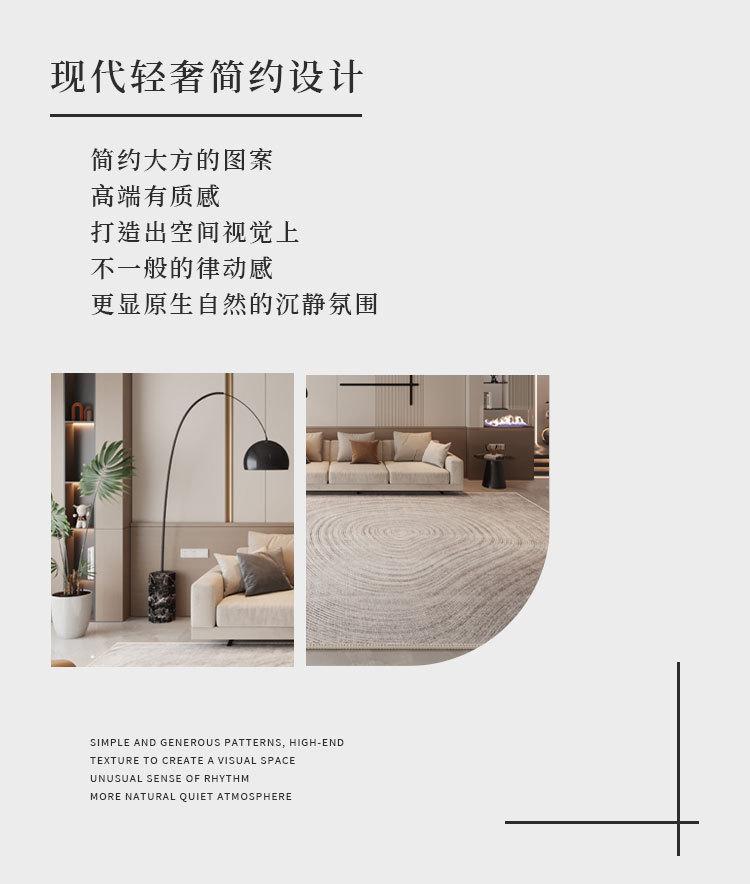 现代轻奢简约设计

简约大方的图案
高端有质感
打造出空间视觉上
不一般的律动感
更显原生自然的沉静氛围

SIMPLE AND GENEROUS PATTERNS, HIGH-END
TEXTURE TO CREATE A VISUAL SPACE
UNUSUAL SENSE OF RHYTHM
MORE NATURAL QUIET ATMOSPHERE